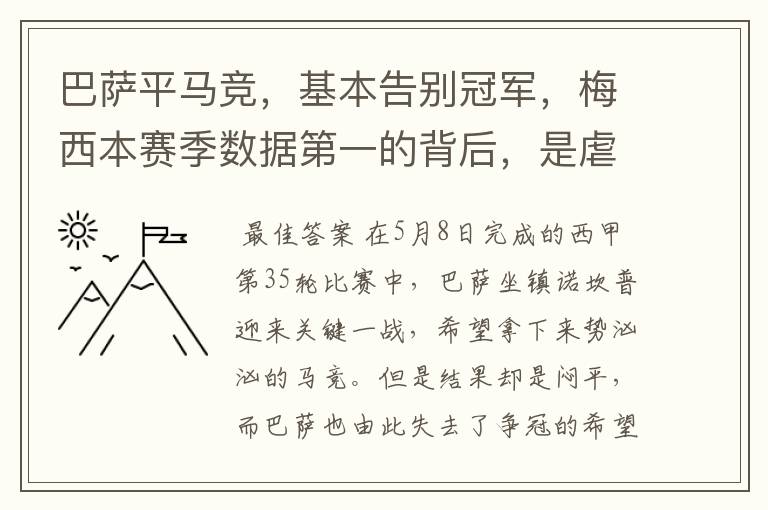 巴萨平马竞，基本告别冠军，梅西本赛季数据第一的背后，是虐

最佳答案 在5月8日完成的西甲第35轮比赛中，巴萨坐镇诺坎普迎来关键一战，希望拿下来势汹汹的马竞。但是结果却是闷平，而巴萨也由此失去了争冠的希望